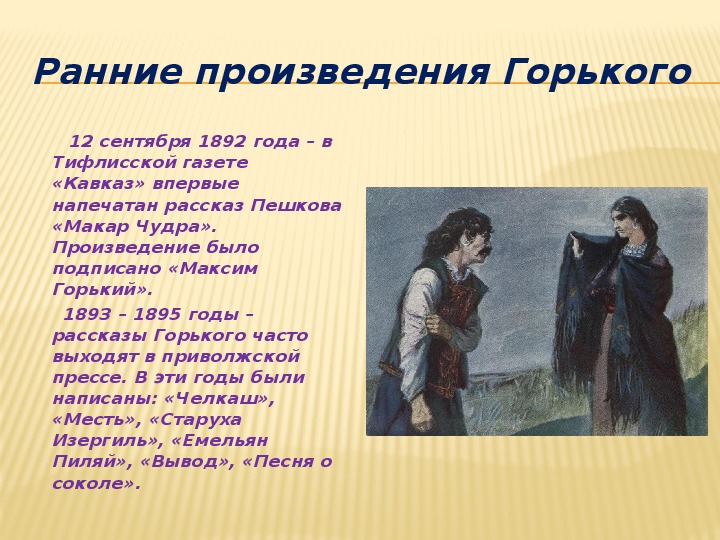 Ранние произведения Горького

12 сентября 1892 года – в Тифлисской газете «Кавказ» впервые напечатан рассказ Пешкова «Макар Чудра». Произведение было подписано «Максим Горький».

1893 – 1895 годы – рассказы Горького часто выходят в приволжской прессе. В эти годы были написаны: «Челкаш», «Месть», «Старуха Изергиль», «Емельян Пиляй», «Вывод», «Песня о соколе».